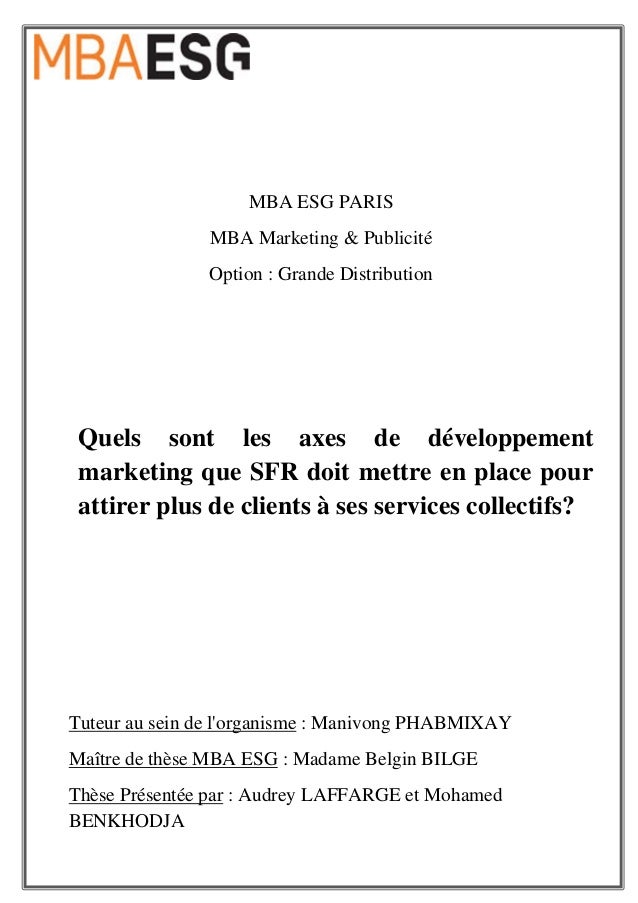 MBAESG

MBA ESG PARIS

MBA Marketing & Publicité

Option : Grande Distribution

Quels sont les axes de développement marketing que SFR doit mettre en place pour attirer plus de clients à ses services collectifs?

Tuteur au sein de l'organisme : Manivong PHABMIXAY

Maître de thèse MBA ESG : Madame Belgin BILGE

Thèse Présentée par : Audrey LAFFARGE et Mohamed BENKHODJA